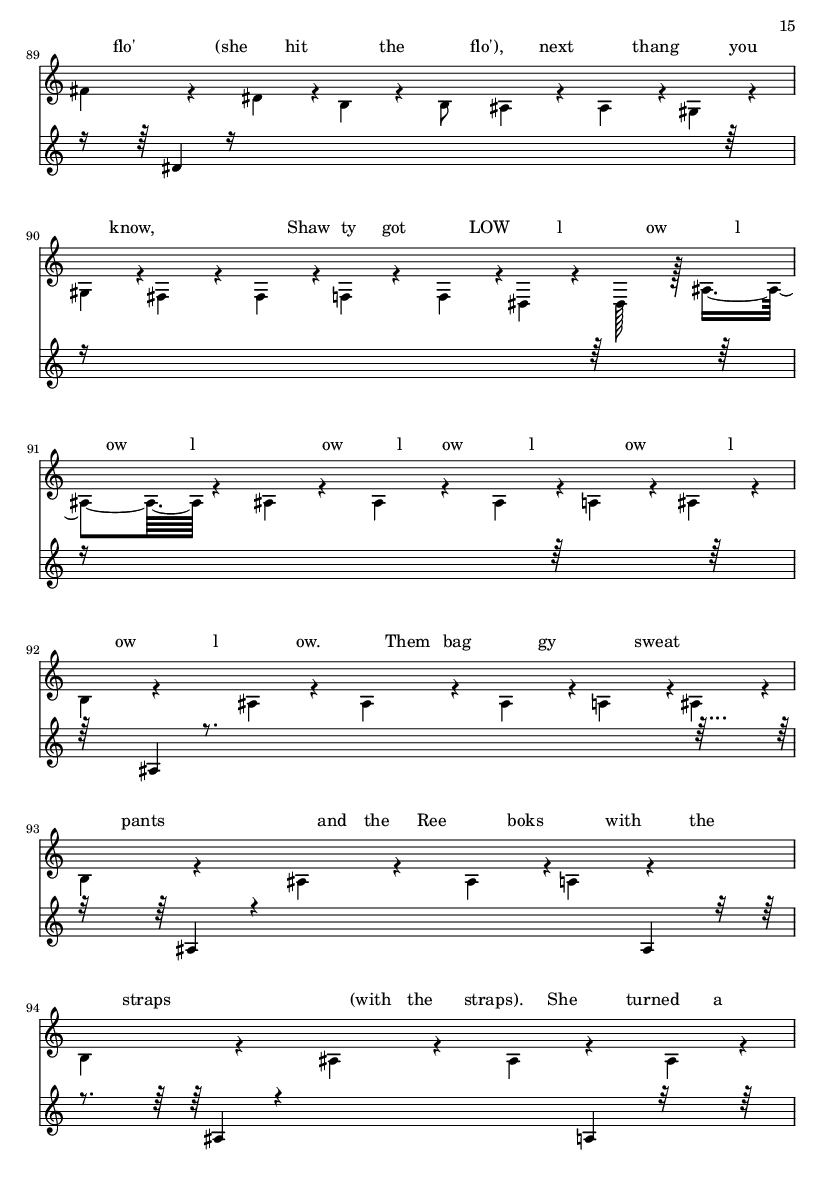 15

89
flo' (she hit the flo'), next thang you

90
know, Shaw ty got LOW l ow l

91
ow l ow l ow l ow l

92
ow l ow. Them bag gy sweat

93
pants and the Ree boks with the

94
straps (with the straps). She turned a